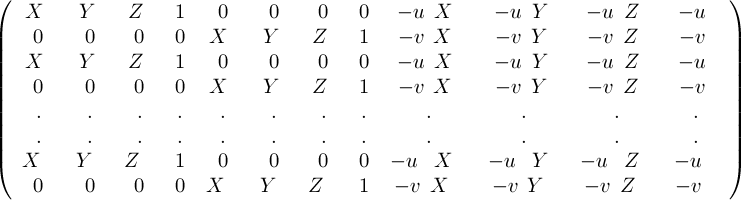 $$\begin{pmatrix} X & Y & Z & 1 & 0 & 0 & 0 & 0 & -u\ X & -u\ Y & -u\ Z & -u \\ 0 & 0 & 0 & 0 & X & Y & Z & 1 & -v\ X & -v\ Y & -v\ Z & -v \\ X & Y & Z & 1 & 0 & 0 & 0 & 0 & -u\ X & -u\ Y & -u\ Z & -u \\ 0 & 0 & 0 & 0 & X & Y & Z & 1 & -v\ X & -v\ Y & -v\ Z & -v \\ . & . & . & . & . & . & . & . & . & . & . & . \\ . & . & . & . & . & . & . & . & . & . & . & . \\ X & Y & Z & 1 & 0 & 0 & 0 & 0 & -u\ X & -u\ Y & -u\ Z & -u \\ 0 & 0 & 0 & 0 & X & Y & Z & 1 & -v\ X & -v\ Y & -v\ Z & -v \end{pmatrix}$$